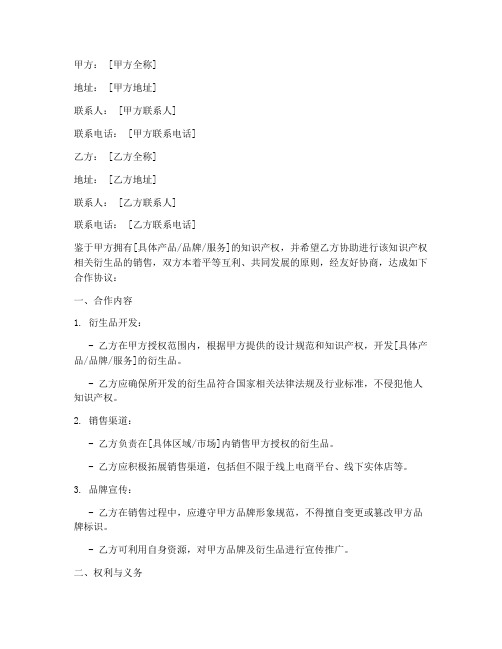 甲方：［甲方全称］

地址：［甲方地址］

联系人：［甲方联系人］

联系电话：［甲方联系电话］

乙方：［乙方全称］

地址：［乙方地址］

联系人：［乙方联系人］

联系电话：［乙方联系电话］

鉴于甲方拥有[具体产品/品牌/服务]的知识产权，并希望乙方协助进行该知识产权相关衍生品的销售，双方本着平等互利、共同发展的原则，经友好协商，达成如下合作协议：

一、合作内容

1. 衍生品开发：

- 乙方在甲方授权范围内，根据甲方提供的设计规范和知识产权，开发[具体产品/品牌/服务]的衍生品。

- 乙方应确保所开发的衍生品符合国家相关法律法规及行业标准，不侵犯他人知识产权。

2. 销售渠道：

- 乙方负责在[具体区域/市场]内销售甲方授权的衍生品。

- 乙方应积极拓展销售渠道，包括但不限于线上电商平台、线下实体店等。

3. 品牌宣传：

- 乙方在销售过程中，应遵守甲方品牌形象规范，不得擅自变更或篡改甲方品牌标识。

- 乙方可利用自身资源，对甲方品牌及衍生品进行宣传推广。

二、权利与义务